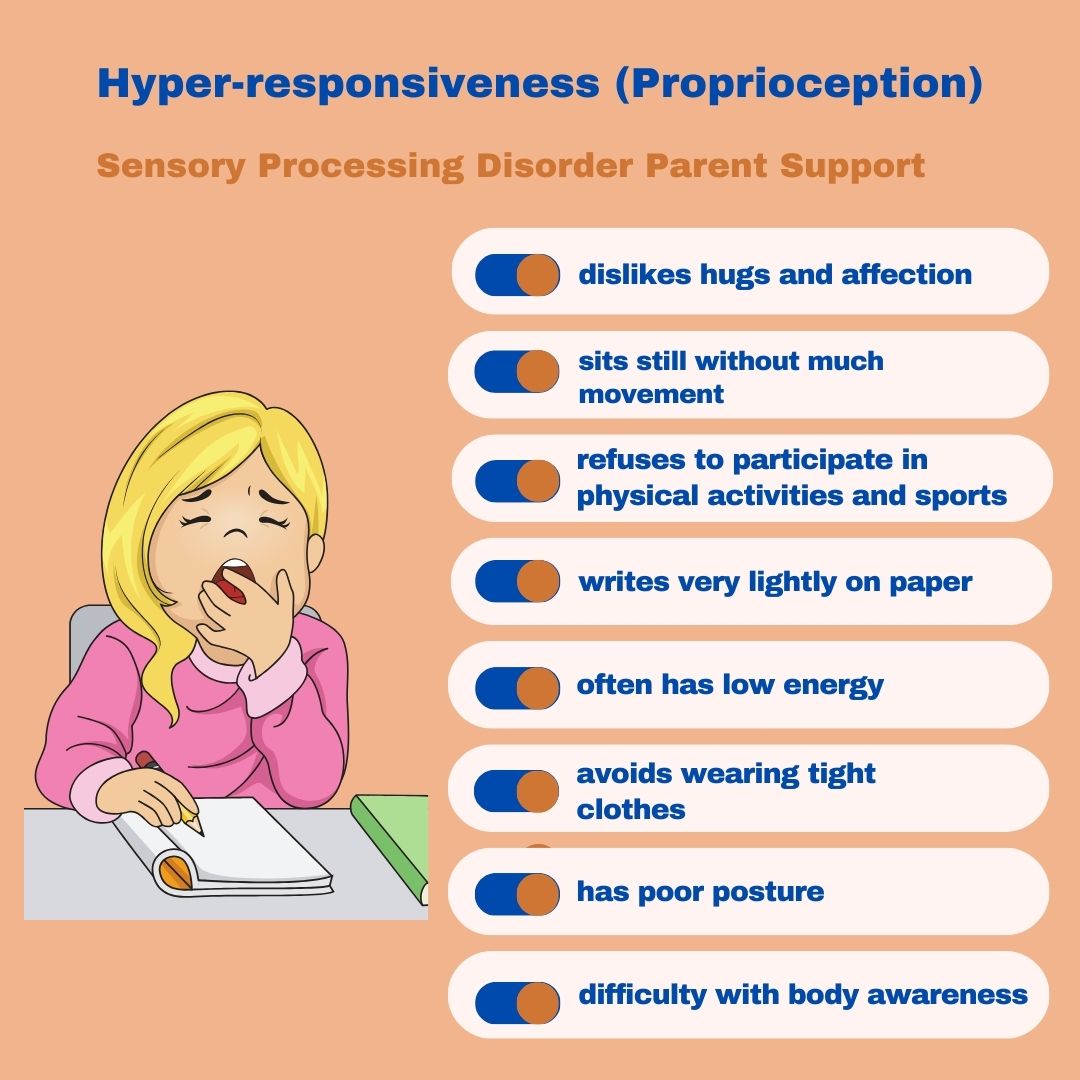 Hyper-responsiveness (Proprioception)

Sensory Processing Disorder Parent Support

dislikes hugs and affection

sits still without much movement

refuses to participate in physical activities and sports

writes very lightly on paper

often has low energy

avoids wearing tight clothes

has poor posture

difficulty with body awareness